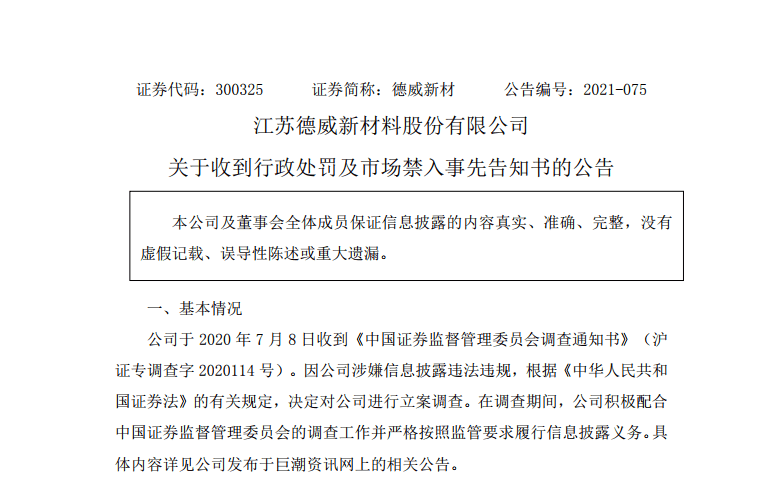 证券代码：300325 证券简称：德威新材 公告编号：2021-075

江苏德威新材料股份有限公司

关于收到行政处罚及市场禁入事先告知书的公告

本公司及董事会全体成员保证信息披露的内容真实、准确、完整，没有虚假记载、误导性陈述或重大遗漏。

一、基本情况

公司于2020年7月8日收到《中国证券监督管理委员会调查通知书》（沪证专调查字2020114号）。因公司涉嫌信息披露违法违规，根据《中华人民共和国证券法》的有关规定，决定对公司进行立案调查。在调查期间，公司积极配合中国证券监督管理委员会的调查工作并严格按照监管要求履行信息披露义务。具体内容详见公司发布于巨潮资讯网上的相关公告。